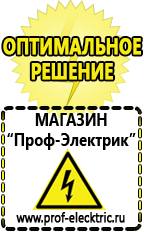 ОПТИМАЛЬНОЕ РЕШЕНИЕ

МАГАЗИН
“Проф-Электрик”

www.prof-electric.ru